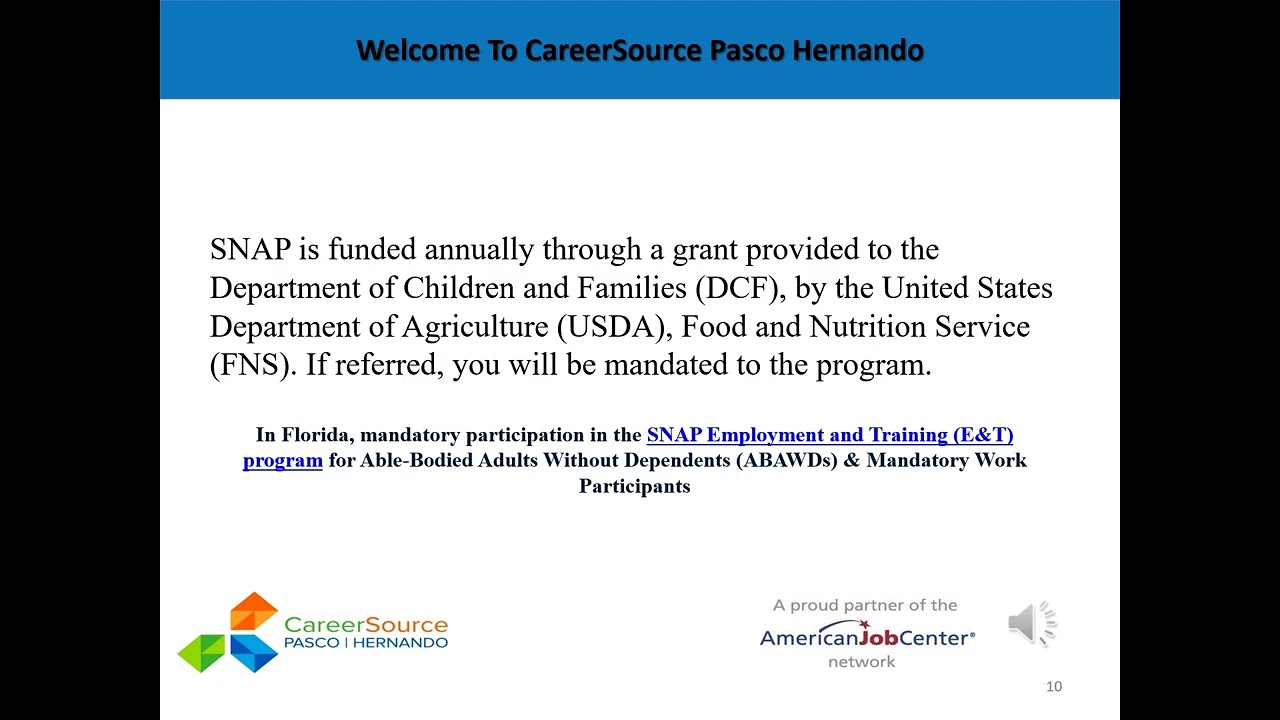 Welcome To CareerSource Pasco Hernando

SNAP is funded annually through a grant provided to the Department of Children and Families (DCF), by the United States Department of Agriculture (USDA), Food and Nutrition Service (FNS). If referred, you will be mandated to the program.

In Florida, mandatory participation in the SNAP Employment and Training (E&T) program for Able-Bodied Adults Without Dependents (ABAWDs) & Mandatory Work Participants

CareerSource PASCO | HERNANDO

A proud partner of the AmericanJobCenter® network

10